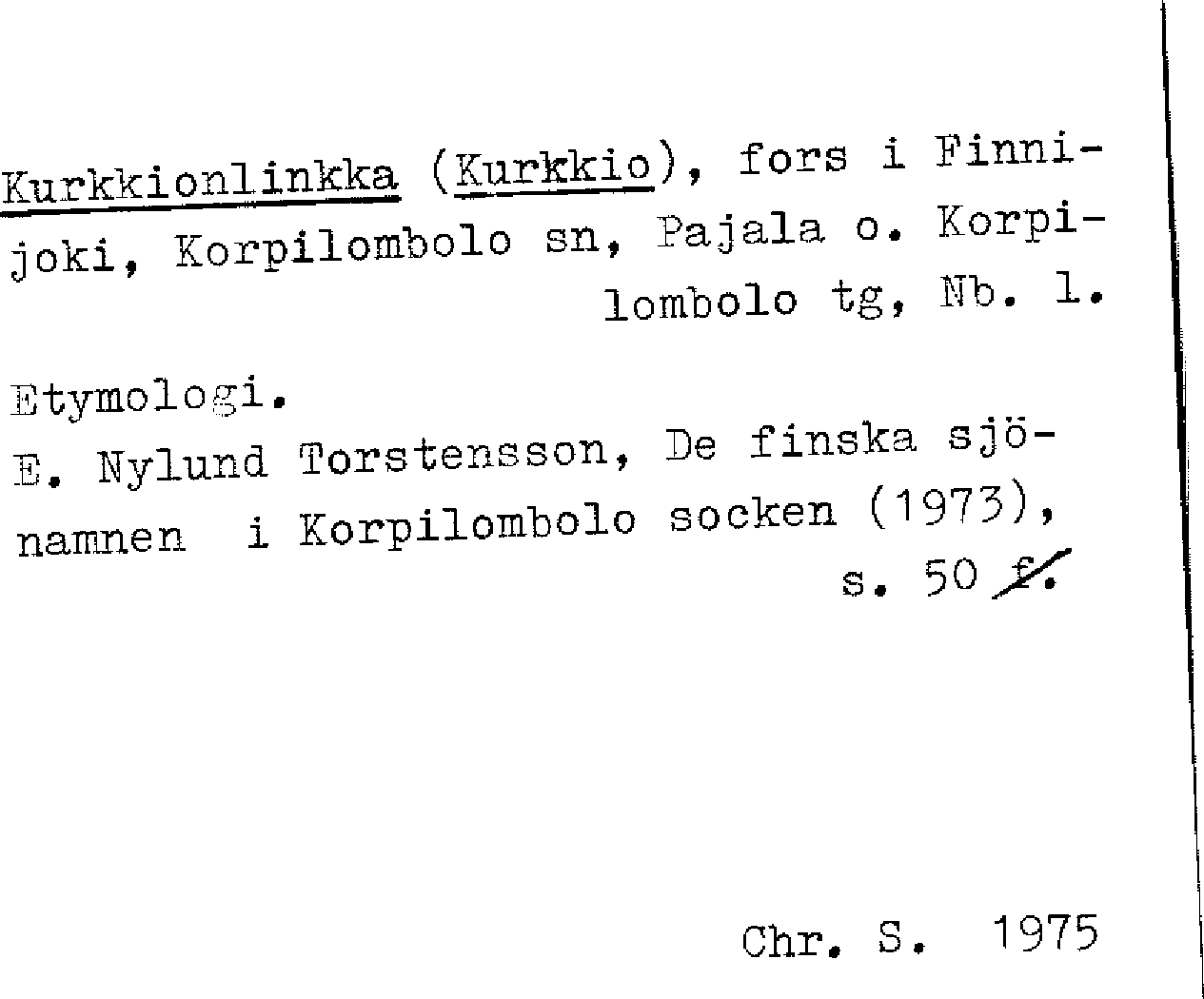 Kurkkionlinkka (Kurkkio), fors i Finnijoki, Korpilombolo sn, Pajala o. Korpilombolo tg, Nb. l.

Etymologi.
E. Nylund Torstensson, De finska sjönamnen i Korpilombolo socken (1973), s. 50 f.

Chr. S. 1975